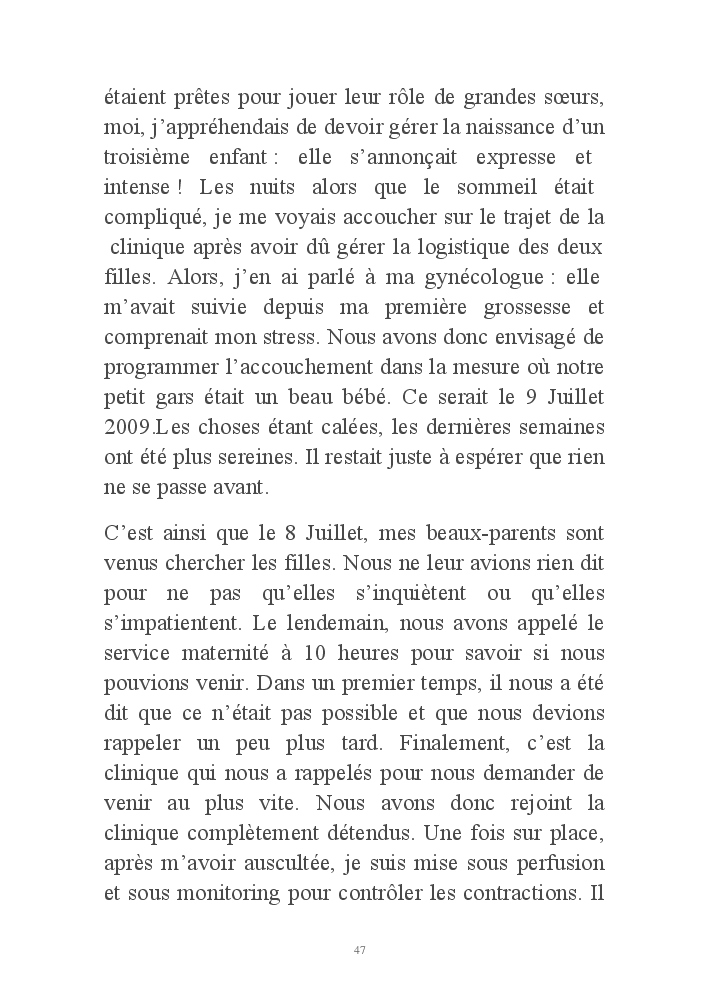 étaient prêtes pour jouer leur rôle de grandes sœurs, moi, j'appréhendais de devoir gérer la naissance d'un troisième enfant : elle s'annonçait expresse et intense ! Les nuits alors que le sommeil était compliqué, je me voyais accoucher sur le trajet de la clinique après avoir dû gérer la logistique des deux filles. Alors, j'en ai parlé à ma gynécologue : elle m'avait suivie depuis ma première grossesse et comprenait mon stress. Nous avons donc envisagé de programmer l'accouchement dans la mesure où notre petit gars était un beau bébé. Ce serait le 9 Juillet 2009.Les choses étant calées, les dernières semaines ont été plus sereines. Il restait juste à espérer que rien ne se passe avant.

C'est ainsi que le 8 Juillet, mes beaux-parents sont venus chercher les filles. Nous ne leur avions rien dit pour ne pas qu'elles s'inquiètent ou qu'elles s'impatientent. Le lendemain, nous avons appelé le service maternité à 10 heures pour savoir si nous pouvions venir. Dans un premier temps, il nous a été dit que ce n'était pas possible et que nous devions rappeler un peu plus tard. Finalement, c'est la clinique qui nous a rappelés pour nous demander de venir au plus vite. Nous avons donc rejoint la clinique complètement détendus. Une fois sur place, après m'avoir auscultée, je suis mise sous perfusion et sous monitoring pour contrôler les contractions. Il

47